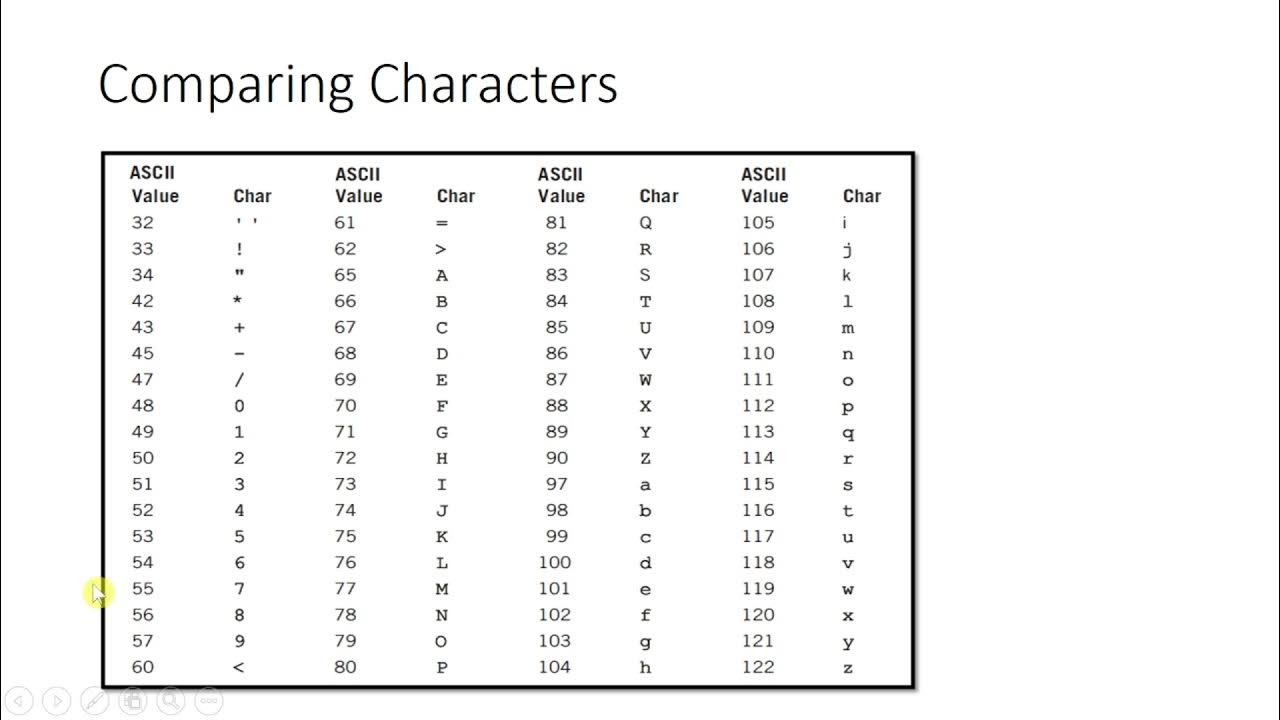 Comparing Characters

| ASCII Value | Char | ASCII Value | Char | ASCII Value | Char | ASCII Value | Char |
|---|---|---|---|---|---|---|---|
| 32 | ' ' | 61 | = | 81 | Q | 105 | i |
| 33 | ! | 62 | > | 82 | R | 106 | j |
| 34 | " | 65 | A | 83 | S | 107 | k |
| 42 | * | 66 | B | 84 | T | 108 | l |
| 43 | + | 67 | C | 85 | U | 109 | m |
| 45 | - | 68 | D | 86 | V | 110 | n |
| 47 | / | 69 | E | 87 | W | 111 | o |
| 48 | 0 | 70 | F | 88 | X | 112 | p |
| 49 | 1 | 71 | G | 89 | Y | 113 | q |
| 50 | 2 | 72 | H | 90 | Z | 114 | r |
| 51 | 3 | 73 | I | 97 | a | 115 | s |
| 52 | 4 | 74 | J | 98 | b | 116 | t |
| 53 | 5 | 75 | K | 99 | c | 117 | u |
| 54 | 6 | 76 | L | 100 | d | 118 | v |
| 55 | 7 | 77 | M | 101 | e | 119 | w |
| 56 | 8 | 78 | N | 102 | f | 120 | x |
| 57 | 9 | 79 | O | 103 | g | 121 | y |
| 60 | < | 80 | P | 104 | h | 122 | z |